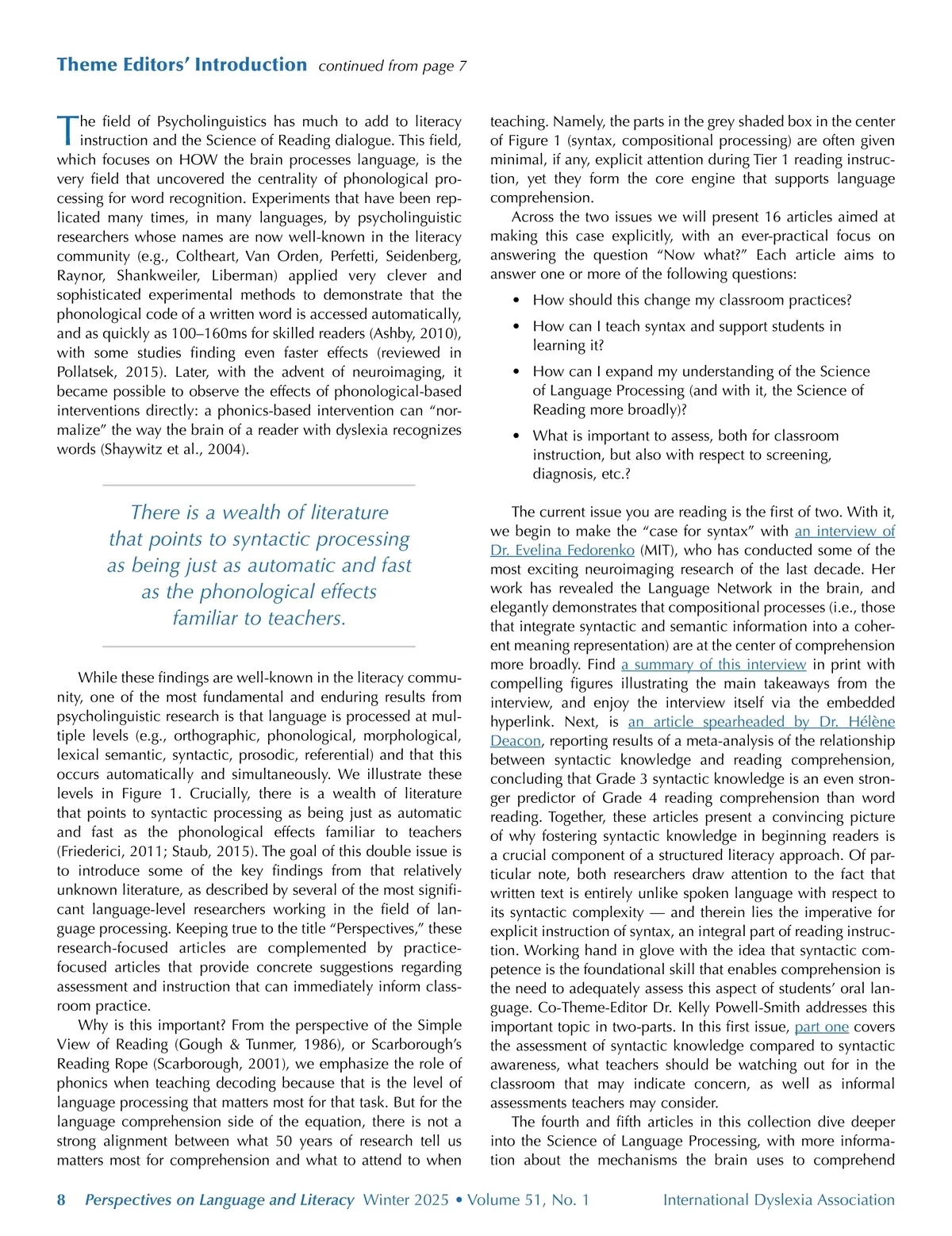 Theme Editors' Introduction continued from page 7

The field of Psycholinguistics has much to add to literacy instruction and the Science of Reading dialogue. This field, which focuses on HOW the brain processes language, is the very field that uncovered the centrality of phonological processing for word recognition. Experiments that have been replicated many times, in many languages, by psycholinguistic researchers whose names are now well-known in the literacy community (e.g., Coltheart, Van Orden, Perfetti, Seidenberg, Raynor, Shankweiler, Liberman) applied very clever and sophisticated experimental methods to demonstrate that the phonological code of a written word is accessed automatically, and as quickly as 100–160ms for skilled readers (Ashby, 2010), with some studies finding even faster effects (reviewed in Pollatsek, 2015). Later, with the advent of neuroimaging, it became possible to observe the effects of phonological-based interventions directly: a phonics-based intervention can "normalize" the way the brain of a reader with dyslexia recognizes words (Shaywitz et al., 2004).

There is a wealth of literature that points to syntactic processing as being just as automatic and fast as the phonological effects familiar to teachers.

While these findings are well-known in the literacy community, one of the most fundamental and enduring results from psycholinguistic research is that language is processed at multiple levels (e.g., orthographic, phonological, morphological, lexical semantic, syntactic, prosodic, referential) and that this occurs automatically and simultaneously. We illustrate these levels in Figure 1. Crucially, there is a wealth of literature that points to syntactic processing as being just as automatic and fast as the phonological effects familiar to teachers (Friederici, 2011; Staub, 2015). The goal of this double issue is to introduce some of the key findings from that relatively unknown literature, as described by several of the most significant language-level researchers working in the field of language processing. Keeping true to the title "Perspectives," these research-focused articles are complemented by practice-focused articles that provide concrete suggestions regarding assessment and instruction that can immediately inform classroom practice.

Why is this important? From the perspective of the Simple View of Reading (Gough & Tunmer, 1986), or Scarborough's Reading Rope (Scarborough, 2001), we emphasize the role of phonics when teaching decoding because that is the level of language processing that matters most for that task. But for the language comprehension side of the equation, there is not a strong alignment between what 50 years of research tell us matters most for comprehension and what to attend to when teaching. Namely, the parts in the grey shaded box in the center of Figure 1 (syntax, compositional processing) are often given minimal, if any, explicit attention during Tier 1 reading instruction, yet they form the core engine that supports language comprehension.

Across the two issues we will present 16 articles aimed at making this case explicitly, with an ever-practical focus on answering the question "Now what?" Each article aims to answer one or more of the following questions:

• How should this change my classroom practices?
• How can I teach syntax and support students in learning it?
• How can I expand my understanding of the Science of Language Processing (and with it, the Science of Reading more broadly)?
• What is important to assess, both for classroom instruction, but also with respect to screening, diagnosis, etc.?

The current issue you are reading is the first of two. With it, we begin to make the "case for syntax" with an interview of Dr. Evelina Fedorenko (MIT), who has conducted some of the most exciting neuroimaging research of the last decade. Her work has revealed the Language Network in the brain, and elegantly demonstrates that compositional processes (i.e., those that integrate syntactic and semantic information into a coherent meaning representation) are at the center of comprehension more broadly. Find a summary of this interview in print with compelling figures illustrating the main takeaways from the interview, and enjoy the interview itself via the embedded hyperlink. Next, is an article spearheaded by Dr. Hélène Deacon, reporting results of a meta-analysis of the relationship between syntactic knowledge and reading comprehension, concluding that Grade 3 syntactic knowledge is an even stronger predictor of Grade 4 reading comprehension than word reading. Together, these articles present a convincing picture of why fostering syntactic knowledge in beginning readers is a crucial component of a structured literacy approach. Of particular note, both researchers draw attention to the fact that written text is entirely unlike spoken language with respect to its syntactic complexity — and therein lies the imperative for explicit instruction of syntax, an integral part of reading instruction. Working hand in glove with the idea that syntactic competence is the foundational skill that enables comprehension is the need to adequately assess this aspect of students' oral language. Co-Theme-Editor Dr. Kelly Powell-Smith addresses this important topic in two-parts. In this first issue, part one covers the assessment of syntactic knowledge compared to syntactic awareness, what teachers should be watching out for in the classroom that may indicate concern, as well as informal assessments teachers may consider.

The fourth and fifth articles in this collection dive deeper into the Science of Language Processing, with more information about the mechanisms the brain uses to comprehend

8 Perspectives on Language and Literacy Winter 2025 • Volume 51, No. 1 International Dyslexia Association